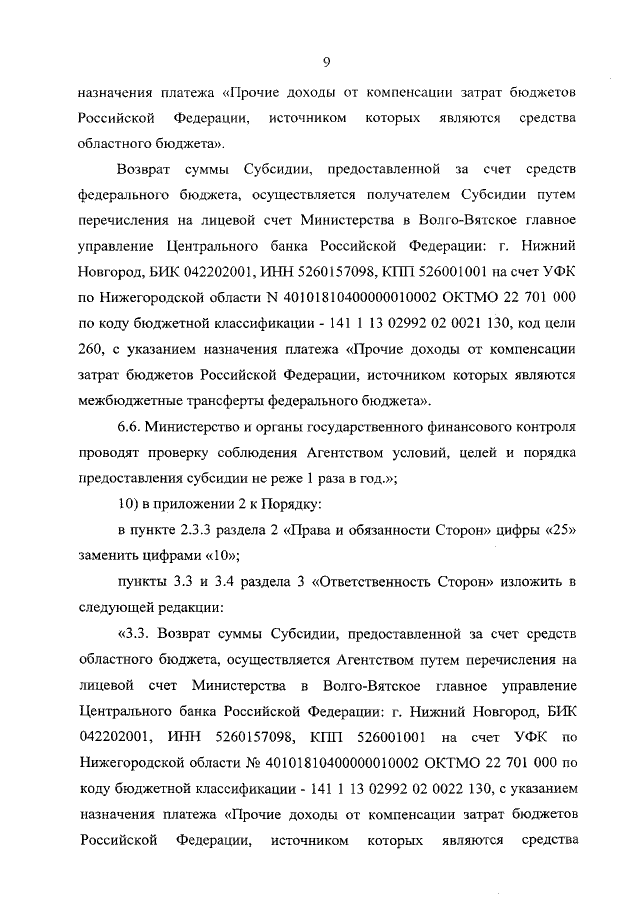 9

назначения платежа «Прочие доходы от компенсации затрат бюджетов Российской Федерации, источником которых являются средства областного бюджета».

Возврат суммы Субсидии, предоставленной за счет средств федерального бюджета, осуществляется получателем Субсидии путем перечисления на лицевой счет Министерства в Волго-Вятское главное управление Центрального банка Российской Федерации: г. Нижний Новгород, БИК 042202001, ИНН 5260157098, КПП 526001001 на счет УФК по Нижегородской области N 40101810400000010002 ОКТМО 22 701 000 по коду бюджетной классификации - 141 1 13 02992 02 0021 130, код цели 260, с указанием назначения платежа «Прочие доходы от компенсации затрат бюджетов Российской Федерации, источником которых являются межбюджетные трансферты федерального бюджета».

6.6. Министерство и органы государственного финансового контроля проводят проверку соблюдения Агентством условий, целей и порядка предоставления субсидии не реже 1 раза в год.»;

10) в приложении 2 к Порядку:

в пункте 2.3.3 раздела 2 «Права и обязанности Сторон» цифры «25» заменить цифрами «10»;

пункты 3.3 и 3.4 раздела 3 «Ответственность Сторон» изложить в следующей редакции:

«3.3. Возврат суммы Субсидии, предоставленной за счет средств областного бюджета, осуществляется Агентством путем перечисления на лицевой счет Министерства в Волго-Вятское главное управление Центрального банка Российской Федерации: г. Нижний Новгород, БИК 042202001, ИНН 5260157098, КПП 526001001 на счет УФК по Нижегородской области № 40101810400000010002 ОКТМО 22 701 000 по коду бюджетной классификации - 141 1 13 02992 02 0022 130, с указанием назначения платежа «Прочие доходы от компенсации затрат бюджетов Российской Федерации, источником которых являются средства